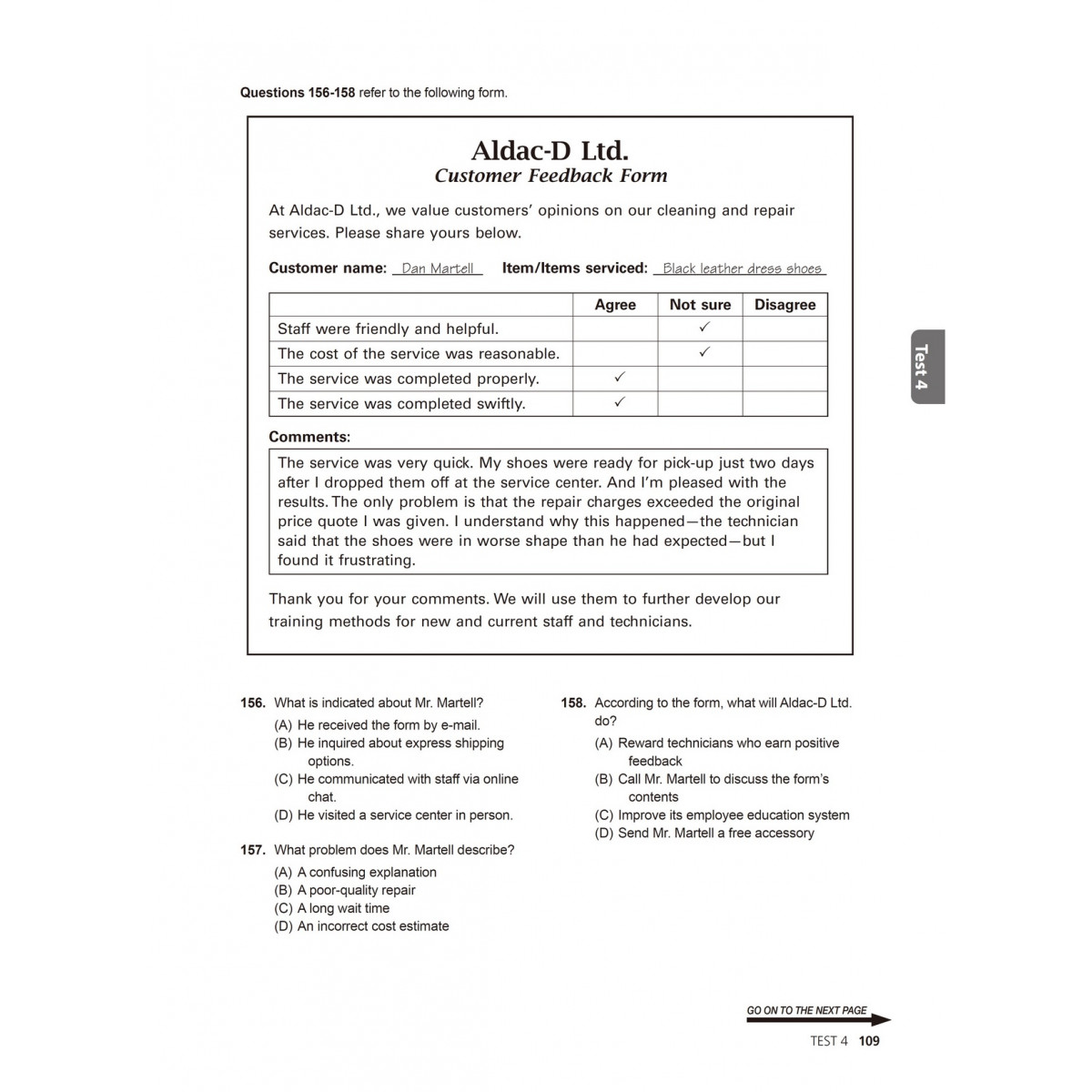 Questions 156-158 refer to the following form.

Aldac-D Ltd.
Customer Feedback Form

At Aldac-D Ltd., we value customers' opinions on our cleaning and repair services. Please share yours below.

Customer name: Dan Martell Item/Items serviced: Black leather dress shoes

| | Agree | Not sure | Disagree |
|---|---|---|---|
| Staff were friendly and helpful. | | ✓ | |
| The cost of the service was reasonable. | | ✓ | |
| The service was completed properly. | ✓ | | |
| The service was completed swiftly. | ✓ | | |

Comments:
The service was very quick. My shoes were ready for pick-up just two days after I dropped them off at the service center. And I'm pleased with the results. The only problem is that the repair charges exceeded the original price quote I was given. I understand why this happened—the technician said that the shoes were in worse shape than he had expected—but I found it frustrating.

Thank you for your comments. We will use them to further develop our training methods for new and current staff and technicians.

Test 4

156. What is indicated about Mr. Martell?
(A) He received the form by e-mail.
(B) He inquired about express shipping options.
(C) He communicated with staff via online chat.
(D) He visited a service center in person.

157. What problem does Mr. Martell describe?
(A) A confusing explanation
(B) A poor-quality repair
(C) A long wait time
(D) An incorrect cost estimate

158. According to the form, what will Aldac-D Ltd. do?
(A) Reward technicians who earn positive feedback
(B) Call Mr. Martell to discuss the form's contents
(C) Improve its employee education system
(D) Send Mr. Martell a free accessory

GO ON TO THE NEXT PAGE

TEST 4 109